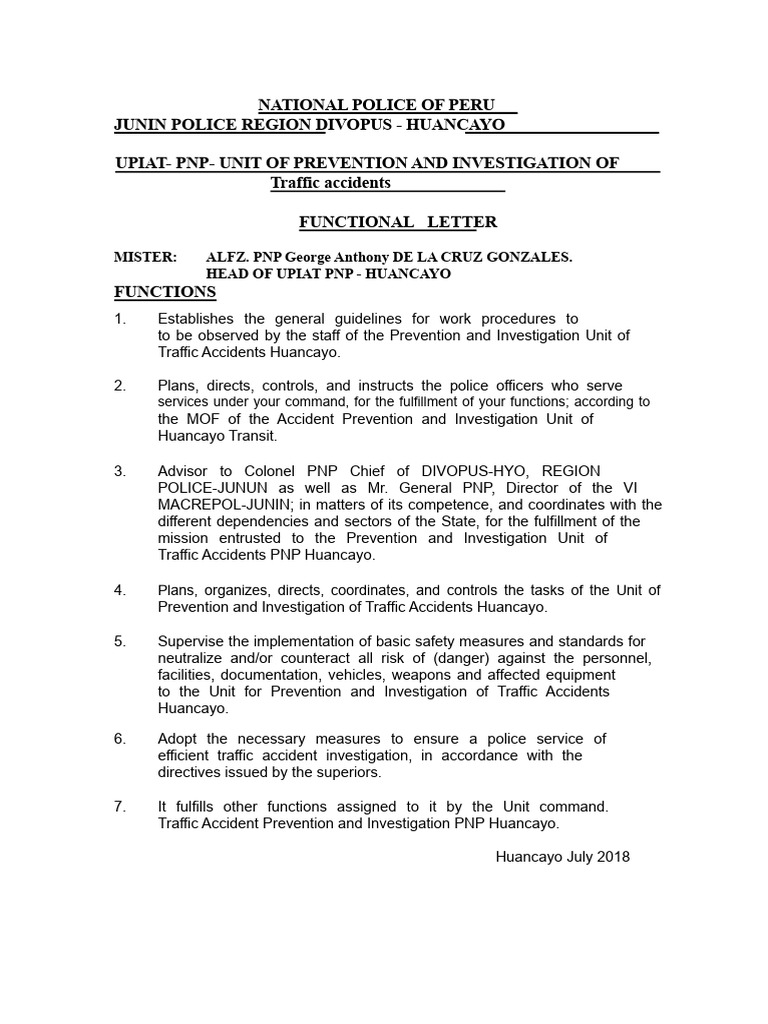 NATIONAL POLICE OF PERU
JUNIN POLICE REGION DIVOPUS - HUANCAYO

UPIAT- PNP- UNIT OF PREVENTION AND INVESTIGATION OF Traffic accidents

FUNCTIONAL LETTER

MISTER: ALFZ. PNP George Anthony DE LA CRUZ GONZALES.
HEAD OF UPIAT PNP - HUANCAYO

FUNCTIONS

1. Establishes the general guidelines for work procedures to to be observed by the staff of the Prevention and Investigation Unit of Traffic Accidents Huancayo.

2. Plans, directs, controls, and instructs the police officers who serve services under your command, for the fulfillment of your functions; according to the MOF of the Accident Prevention and Investigation Unit of Huancayo Transit.

3. Advisor to Colonel PNP Chief of DIVOPUS-HYO, REGION POLICE-JUNUN as well as Mr. General PNP, Director of the VI MACREPOL-JUNIN; in matters of its competence, and coordinates with the different dependencies and sectors of the State, for the fulfillment of the mission entrusted to the Prevention and Investigation Unit of Traffic Accidents PNP Huancayo.

4. Plans, organizes, directs, coordinates, and controls the tasks of the Unit of Prevention and Investigation of Traffic Accidents Huancayo.

5. Supervise the implementation of basic safety measures and standards for neutralize and/or counteract all risk of (danger) against the personnel, facilities, documentation, vehicles, weapons and affected equipment to the Unit for Prevention and Investigation of Traffic Accidents Huancayo.

6. Adopt the necessary measures to ensure a police service of efficient traffic accident investigation, in accordance with the directives issued by the superiors.

7. It fulfills other functions assigned to it by the Unit command. Traffic Accident Prevention and Investigation PNP Huancayo.

Huancayo July 2018